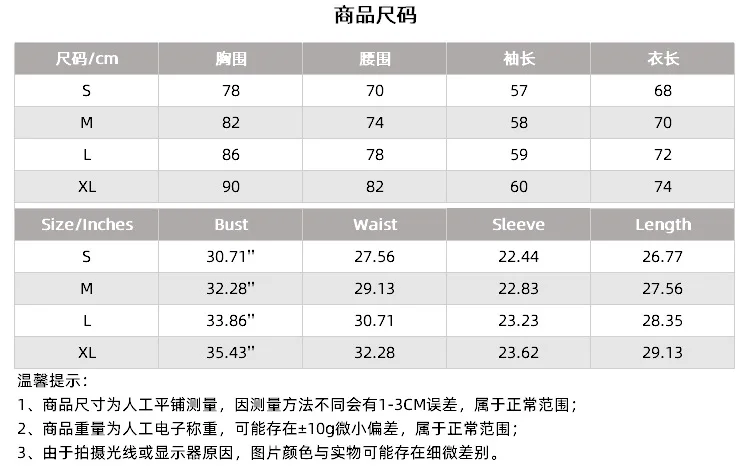 商品尺码

| 尺码/cm | 胸围 | 腰围 | 袖长 | 衣长 |
|---|---|---|---|---|
| S | 78 | 70 | 57 | 68 |
| M | 82 | 74 | 58 | 70 |
| L | 86 | 78 | 59 | 72 |
| XL | 90 | 82 | 60 | 74 |

| Size/Inches | Bust | Waist | Sleeve | Length |
|---|---|---|---|---|
| S | 30.71" | 27.56 | 22.44 | 26.77 |
| M | 32.28" | 29.13 | 22.83 | 27.56 |
| L | 33.86" | 30.71 | 23.23 | 28.35 |
| XL | 35.43" | 32.28 | 23.62 | 29.13 |

温馨提示：
1、商品尺寸为人工平铺测量，因测量方法不同会有1-3CM误差，属于正常范围；
2、商品重量为人工电子称重，可能存在±10g微小偏差，属于正常范围；
3、由于拍摄光线或显示器原因，图片颜色与实物可能存在细微差别。